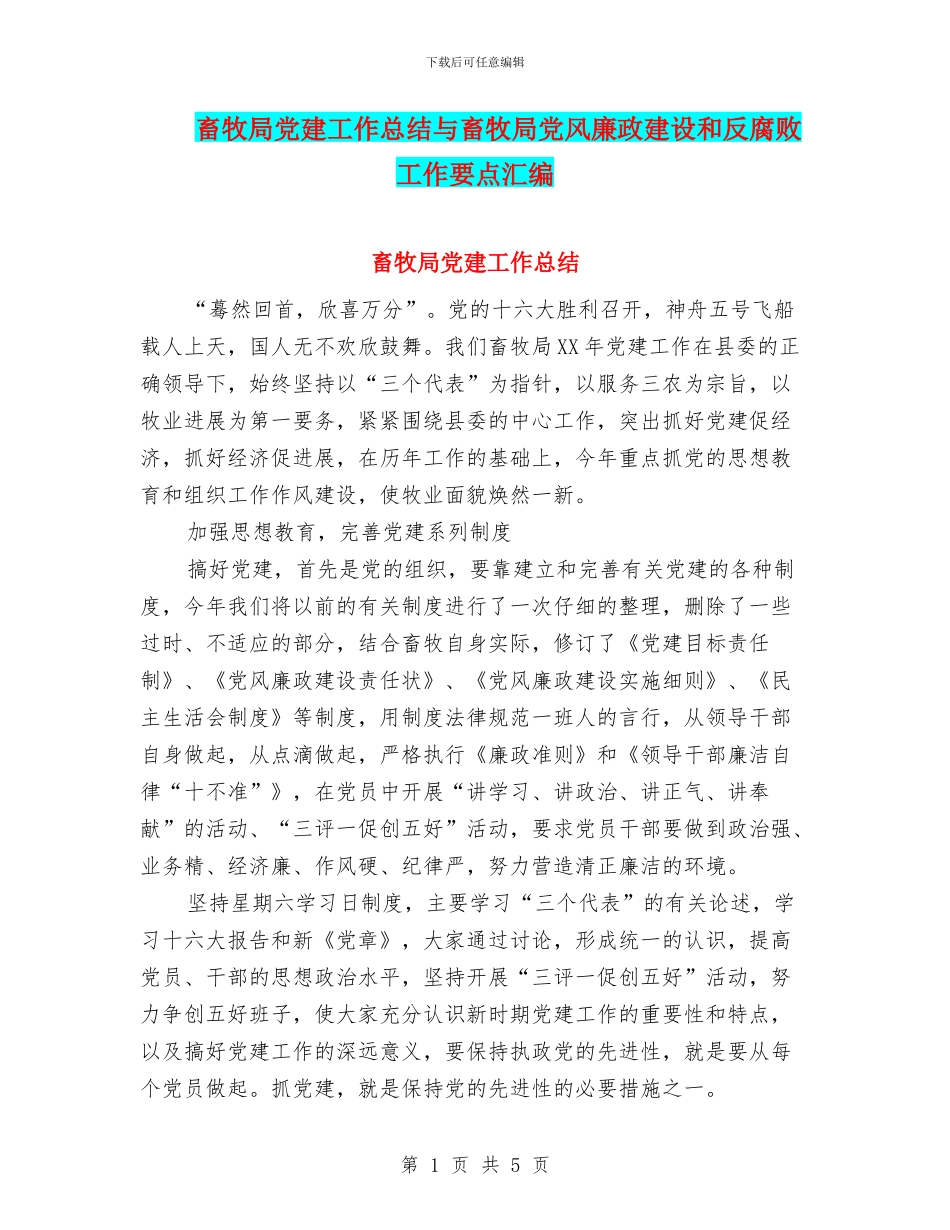 下载后可任意编辑

畜牧局党建工作总结与畜牧局党风廉政建设和反腐败工作要点汇编

畜牧局党建工作总结

“蓦然回首，欣喜万分”。党的十六大胜利召开，神舟五号飞船载人上天，国人无不欢欣鼓舞。我们畜牧局XX年党建工作在县委的正确领导下，始终坚持以“三个代表”为指针，以服务三农为宗旨，以牧业进展为第一要务，紧紧围绕县委的中心工作，突出抓好党建促经济，抓好经济促进展，在历年工作的基础上，今年重点抓党的思想教育和组织工作作风建设，使牧业面貌焕然一新。

加强思想教育，完善党建系列制度

搞好党建，首先是党的组织，要靠建立和完善有关党建的各种制度，今年我们将以前的有关制度进行了一次仔细的整理，删除了一些过时、不适应的部分，结合畜牧自身实际，修订了《党建目标责任制》、《党风廉政建设责任状》、《党风廉政建设实施细则》、《民主生活会制度》等制度，用制度法律规范一班人的言行，从领导干部自身做起，从点滴做起，严格执行《廉政准则》和《领导干部廉洁自律“十不准”》，在党员中开展“讲学习、讲政治、讲正气、讲奉献”的活动、“三评一促创五好”活动，要求党员干部要做到政治强、业务精、经济廉、作风硬、纪律严，努力营造清正廉洁的环境。

坚持星期六学习日制度，主要学习“三个代表”的有关论述，学习十六大报告和新《党章》，大家通过讨论，形成统一的认识，提高党员、干部的思想政治水平，坚持开展“三评一促创五好”活动，努力争创五好班子，使大家充分认识新时期党建工作的重要性和特点，以及搞好党建工作的深远意义，要保持执政党的先进性，就是要从每个党员做起。抓党建，就是保持党的先进性的必要措施之一。

第 1 页 共 5 页